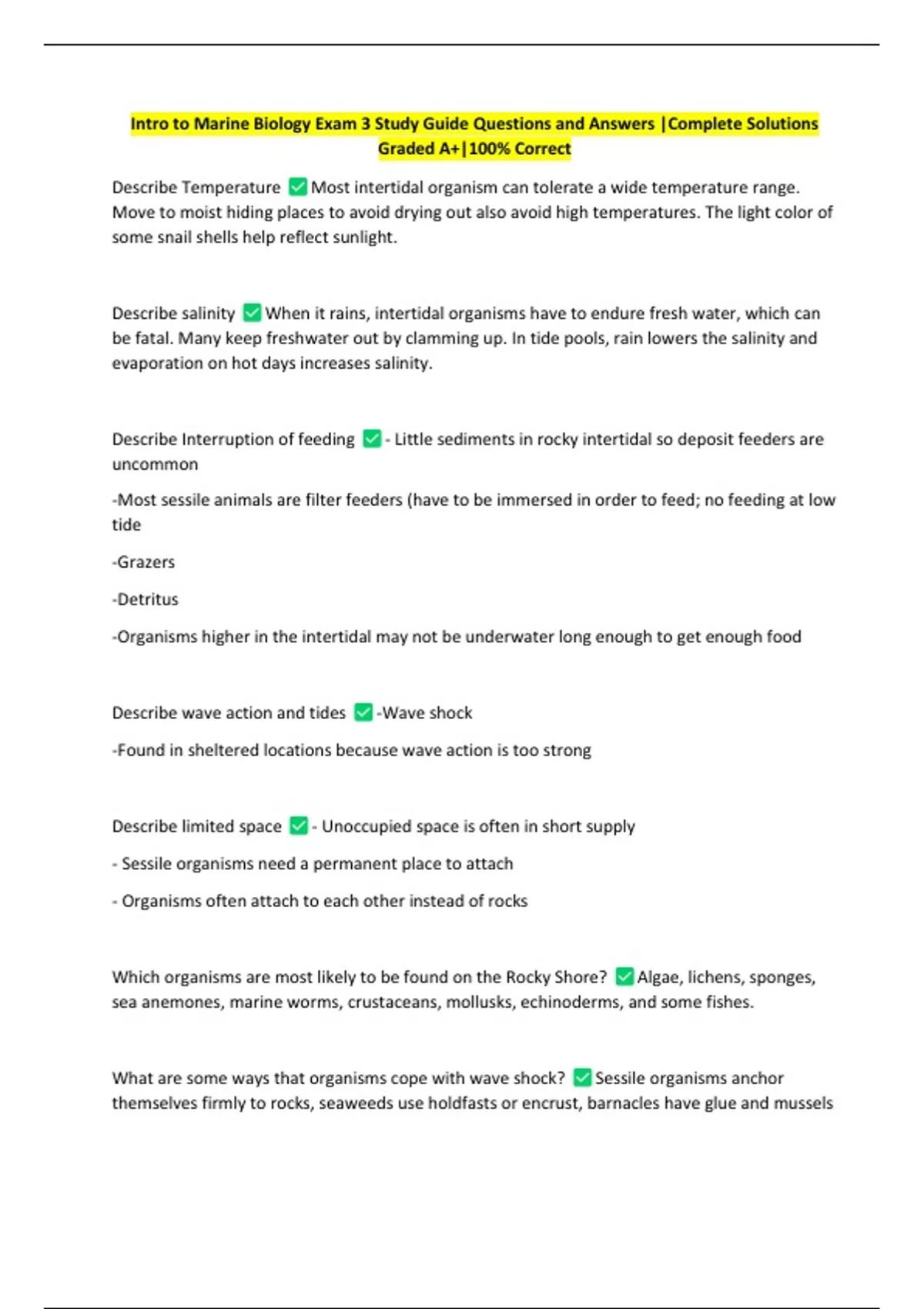 Intro to Marine Biology Exam 3 Study Guide Questions and Answers |Complete Solutions Graded A+|100% Correct

Describe Temperature ✅ Most intertidal organism can tolerate a wide temperature range. Move to moist hiding places to avoid drying out also avoid high temperatures. The light color of some snail shells help reflect sunlight.

Describe salinity ✅ When it rains, intertidal organisms have to endure fresh water, which can be fatal. Many keep freshwater out by clamming up. In tide pools, rain lowers the salinity and evaporation on hot days increases salinity.

Describe Interruption of feeding ✅ - Little sediments in rocky intertidal so deposit feeders are uncommon

-Most sessile animals are filter feeders (have to be immersed in order to feed; no feeding at low tide

-Grazers

-Detritus

-Organisms higher in the intertidal may not be underwater long enough to get enough food

Describe wave action and tides ✅ -Wave shock

-Found in sheltered locations because wave action is too strong

Describe limited space ✅ - Unoccupied space is often in short supply

- Sessile organisms need a permanent place to attach

- Organisms often attach to each other instead of rocks

Which organisms are most likely to be found on the Rocky Shore? ✅ Algae, lichens, sponges, sea anemones, marine worms, crustaceans, mollusks, echinoderms, and some fishes.

What are some ways that organisms cope with wave shock? ✅ Sessile organisms anchor themselves firmly to rocks, seaweeds use holdfasts or encrust, barnacles have glue and mussels